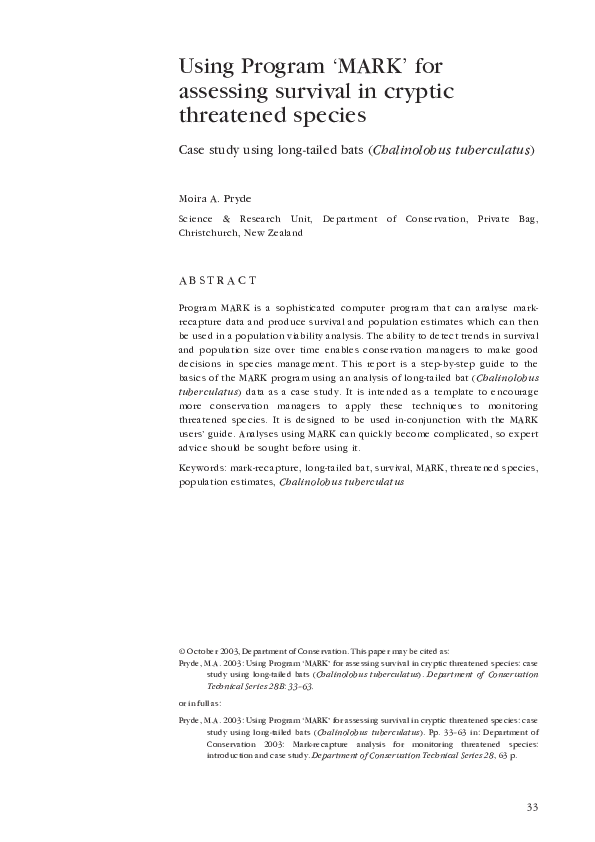 Using Program 'MARK' for assessing survival in cryptic threatened species

Case study using long-tailed bats (Chalinolobus tuberculatus)

Moira A. Pryde

Science & Research Unit, Department of Conservation, Private Bag, Christchurch, New Zealand

ABSTRACT

Program MARK is a sophisticated computer program that can analyse mark-recapture data and produce survival and population estimates which can then be used in a population viability analysis. The ability to detect trends in survival and population size over time enables conservation managers to make good decisions in species management. This report is a step-by-step guide to the basics of the MARK program using an analysis of long-tailed bat (Chalinolobus tuberculatus) data as a case study. It is intended as a template to encourage more conservation managers to apply these techniques to monitoring threatened species. It is designed to be used in-conjunction with the MARK users' guide. Analyses using MARK can quickly become complicated, so expert advice should be sought before using it.

Keywords: mark-recapture, long-tailed bat, survival, MARK, threatened species, population estimates, Chalinolobus tuberculatus

© October 2003, Department of Conservation. This paper may be cited as:

Pryde, M.A. 2003: Using Program 'MARK' for assessing survival in cryptic threatened species: case study using long-tailed bats (Chalinolobus tuberculatus). Department of Conservation Technical Series 28B: 33-63.

or in full as:

Pryde, M.A. 2003: Using Program 'MARK' for assessing survival in cryptic threatened species: case study using long-tailed bats (Chalinolobus tuberculatus). Pp. 33-63 in: Department of Conservation 2003: Mark-recapture analysis for monitoring threatened species: introduction and case study. Department of Conservation Technical Series 28, 63 p.

33